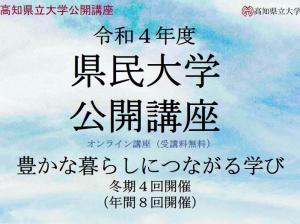 高知県立大学公開講座

高知県立大学

令和４年度
県民大学
公開講座

オンライン講座（受講料無料）

豊かな暮らしにつながる学び

冬期４回開催
（年間８回開催）